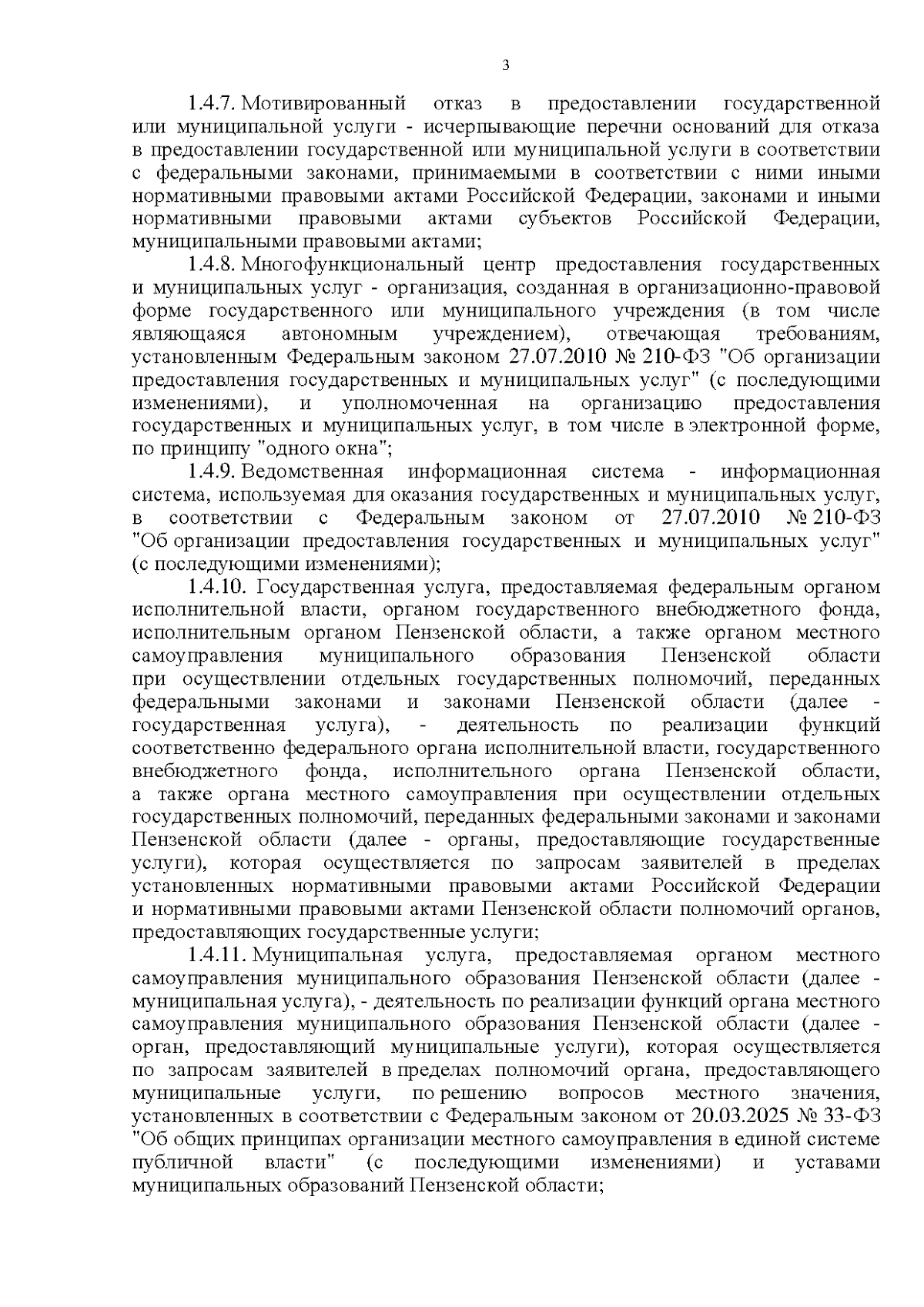 3

1.4.7. Мотивированный отказ в предоставлении государственной или муниципальной услуги - исчерпывающие перечни оснований для отказа в предоставлении государственной или муниципальной услуги в соответствии с федеральными законами, принимаемыми в соответствии с ними иными нормативными правовыми актами Российской Федерации, законами и иными нормативными правовыми актами субъектов Российской Федерации, муниципальными правовыми актами;

1.4.8. Многофункциональный центр предоставления государственных и муниципальных услуг - организация, созданная в организационно-правовой форме государственного или муниципального учреждения (в том числе являющаяся автономным учреждением), отвечающая требованиям, установленным Федеральным законом 27.07.2010 № 210-ФЗ "Об организации предоставления государственных и муниципальных услуг" (с последующими изменениями), и уполномоченная на организацию предоставления государственных и муниципальных услуг, в том числе в электронной форме, по принципу "одного окна";

1.4.9. Ведомственная информационная система - информационная система, используемая для оказания государственных и муниципальных услуг, в соответствии с Федеральным законом от 27.07.2010 № 210-ФЗ "Об организации предоставления государственных и муниципальных услуг" (с последующими изменениями);

1.4.10. Государственная услуга, предоставляемая федеральным органом исполнительной власти, органом государственного внебюджетного фонда, исполнительным органом Пензенской области, а также органом местного самоуправления муниципального образования Пензенской области при осуществлении отдельных государственных полномочий, переданных федеральными законами и законами Пензенской области (далее - государственная услуга), - деятельность по реализации функций соответственно федерального органа исполнительной власти, государственного внебюджетного фонда, исполнительного органа Пензенской области, а также органа местного самоуправления при осуществлении отдельных государственных полномочий, переданных федеральными законами и законами Пензенской области (далее - органы, предоставляющие государственные услуги), которая осуществляется по запросам заявителей в пределах установленных нормативными правовыми актами Российской Федерации и нормативными правовыми актами Пензенской области полномочий органов, предоставляющих государственные услуги;

1.4.11. Муниципальная услуга, предоставляемая органом местного самоуправления муниципального образования Пензенской области (далее - муниципальная услуга), - деятельность по реализации функций органа местного самоуправления муниципального образования Пензенской области (далее - орган, предоставляющий муниципальные услуги), которая осуществляется по запросам заявителей в пределах полномочий органа, предоставляющего муниципальные услуги, по решению вопросов местного значения, установленных в соответствии с Федеральным законом от 20.03.2025 № 33-ФЗ "Об общих принципах организации местного самоуправления в единой системе публичной власти" (с последующими изменениями) и уставами муниципальных образований Пензенской области;